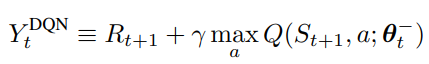 $Y_t^{\text{DQN}} \equiv R_{t+1} + \gamma \max_a Q(S_{t+1}, a; \boldsymbol{\theta}_t^-)$